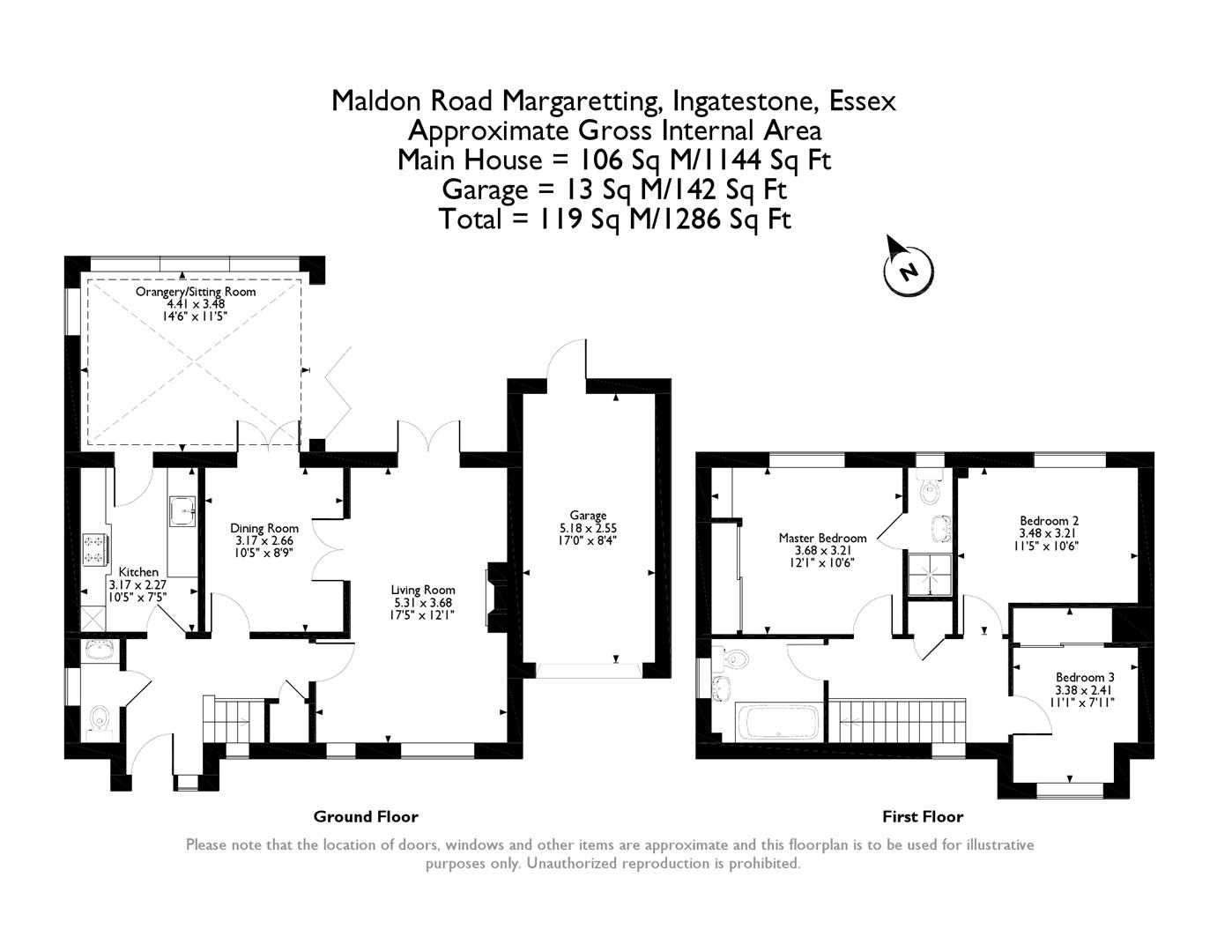 Maldon Road Margaretting, Ingatestone, Essex
Approximate Gross Internal Area
Main House = 106 Sq M/1144 Sq Ft
Garage = 13 Sq M/142 Sq Ft
Total = 119 Sq M/1286 Sq Ft

N

Orangery/Sitting Room
4.41 x 3.48
14'6" x 11'5"

Dining Room
3.17 x 2.66
10'5" x 8'9"

Kitchen
3.17 x 2.27
10'5" x 7'5"

Living Room
5.31 x 3.68
17'5" x 12'1"

Garage
5.18 x 2.55
17'0" x 8'4"

Master Bedroom
3.68 x 3.21
12'1" x 10'6"

Bedroom 2
3.48 x 3.21
11'5" x 10'6"

Bedroom 3
3.38 x 2.41
11'1" x 7'11"

Ground Floor

First Floor

Please note that the location of doors, windows and other items are approximate and this floorplan is to be used for illustrative purposes only. Unauthorized reproduction is prohibited.